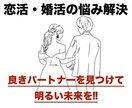 恋活・婚活の悩み解決

良きパートナーを見つけて
明るい未来を!!